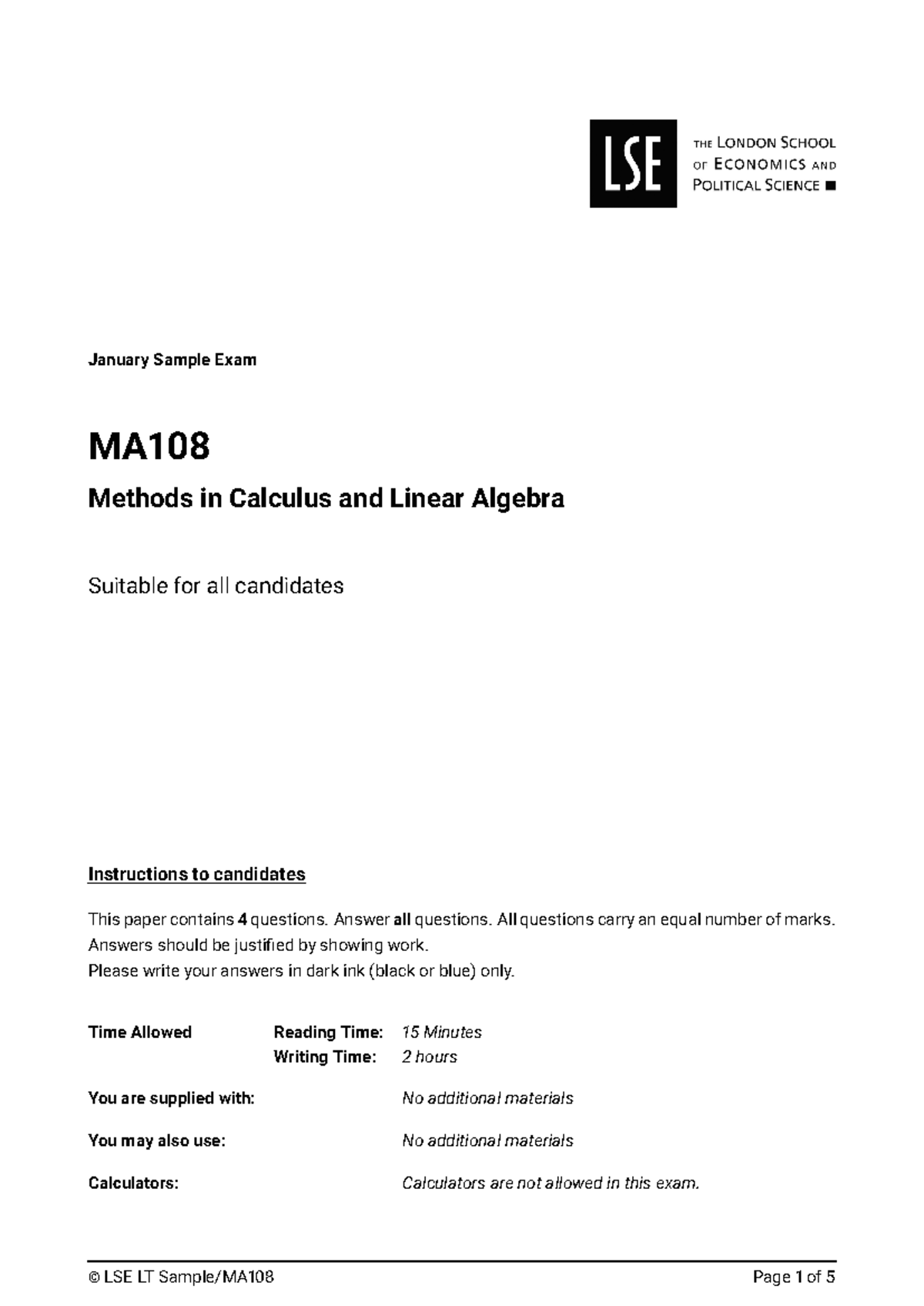 LSE THE LONDON SCHOOL OF ECONOMICS AND POLITICAL SCIENCE

January Sample Exam

MA108

Methods in Calculus and Linear Algebra

Suitable for all candidates

Instructions to candidates

This paper contains 4 questions. Answer all questions. All questions carry an equal number of marks. Answers should be justified by showing work.
Please write your answers in dark ink (black or blue) only.

Time Allowed
Reading Time: 15 Minutes
Writing Time: 2 hours

You are supplied with: No additional materials

You may also use: No additional materials

Calculators: Calculators are not allowed in this exam.

© LSE LT Sample/MA108 Page 1 of 5